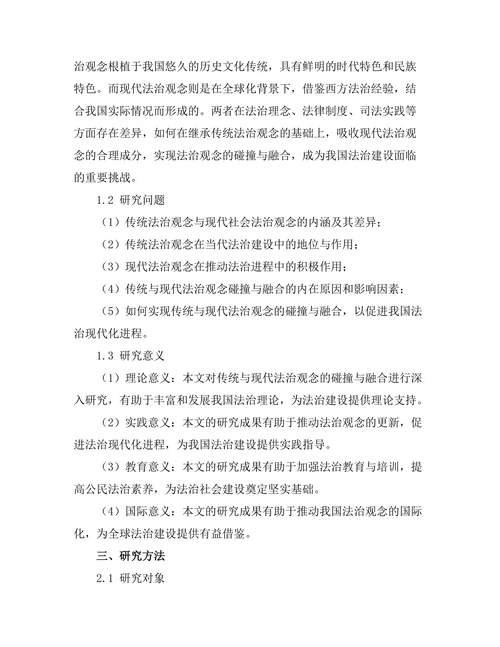 治观念根植于我国悠久的历史文化传统，具有鲜明的时代特色和民族特色。而现代法治观念则是在全球化背景下，借鉴西方法治经验，结合我国实际情况而形成的。两者在法治理念、法律制度、司法实践等方面存在差异，如何在继承传统法治观念的基础上，吸收现代法治观念的合理成分，实现法治观念的碰撞与融合，成为我国法治建设面临的重要挑战。

1.2 研究问题

（1）传统法治观念与现代社会法治观念的内涵及其差异；

（2）传统法治观念在当代法治建设中的地位与作用；

（3）现代法治观念在推动法治进程中的积极作用；

（4）传统与现代法治观念碰撞与融合的内在原因和影响因素；

（5）如何实现传统与现代法治观念的碰撞与融合，以促进我国法治现代化进程。

1.3 研究意义

（1）理论意义：本文对传统与现代法治观念的碰撞与融合进行深入研究，有助于丰富和发展我国法治理论，为法治建设提供理论支持。

（2）实践意义：本文的研究成果有助于推动法治观念的更新，促进法治现代化进程，为我国法治建设提供实践指导。

（3）教育意义：本文的研究成果有助于加强法治教育与培训，提高公民法治素养，为法治社会建设奠定坚实基础。

（4）国际意义：本文的研究成果有助于推动我国法治观念的国际化，为全球法治建设提供有益借鉴。

三、研究方法

2.1 研究对象